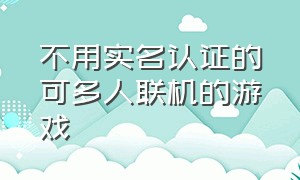 不用实名认证的可多人联机的游戏